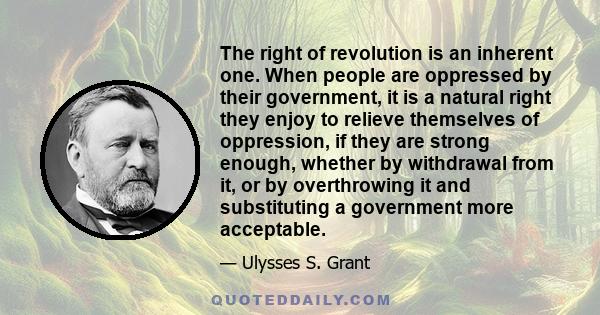 The right of revolution is an inherent one. When people are oppressed by their government, it is a natural right they enjoy to relieve themselves of oppression, if they are strong enough, whether by withdrawal from it, or by overthrowing it and substituting a government more acceptable.

— Ulysses S. Grant

QUOTEDDAILY.COM